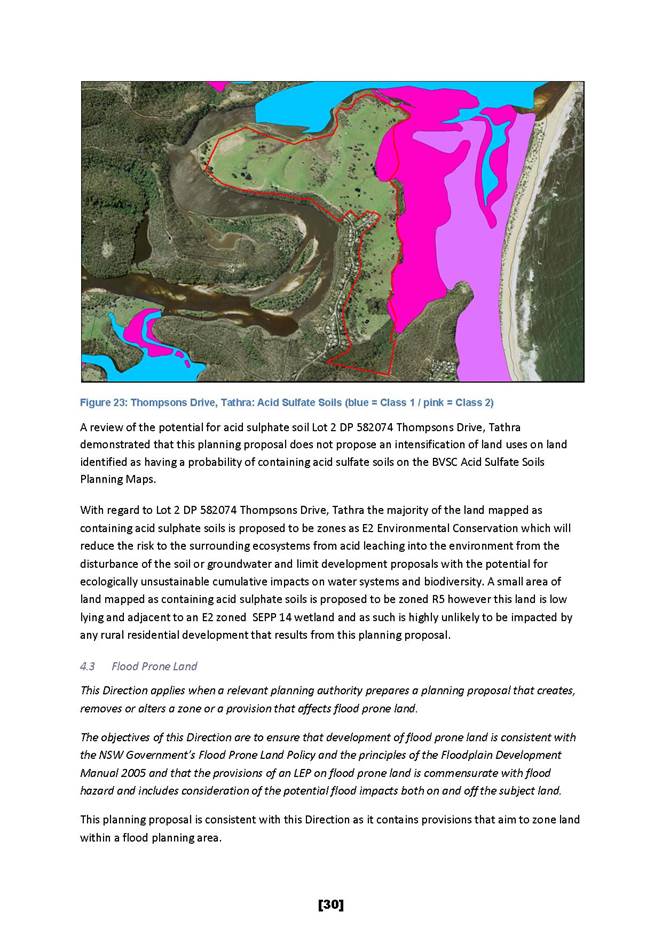 Figure 23: Thompsons Drive, Tathra: Acid Sulfate Soils (blue = Class 1 / pink = Class 2)

A review of the potential for acid sulphate soil Lot 2 DP 582074 Thompsons Drive, Tathra demonstrated that this planning proposal does not propose an intensification of land uses on land identified as having a probability of containing acid sulfate soils on the BVSC Acid Sulfate Soils Planning Maps.

With regard to Lot 2 DP 582074 Thompsons Drive, Tathra the majority of the land mapped as containing acid sulphate soils is proposed to be zones as E2 Environmental Conservation which will reduce the risk to the surrounding ecosystems from acid leaching into the environment from the disturbance of the soil or groundwater and limit development proposals with the potential for ecologically unsustainable cumulative impacts on water systems and biodiversity. A small area of land mapped as containing acid sulphate soils is proposed to be zoned R5 however this land is low lying and adjacent to an E2 zoned SEPP 14 wetland and as such is highly unlikely to be impacted by any rural residential development that results from this planning proposal.

4.3 Flood Prone Land

This Direction applies when a relevant planning authority prepares a planning proposal that creates, removes or alters a zone or a provision that affects flood prone land.

The objectives of this Direction are to ensure that development of flood prone land is consistent with the NSW Government's Flood Prone Land Policy and the principles of the Floodplain Development Manual 2005 and that the provisions of an LEP on flood prone land is commensurate with flood hazard and includes consideration of the potential flood impacts both on and off the subject land.

This planning proposal is consistent with this Direction as it contains provisions that aim to zone land within a flood planning area.

[30]